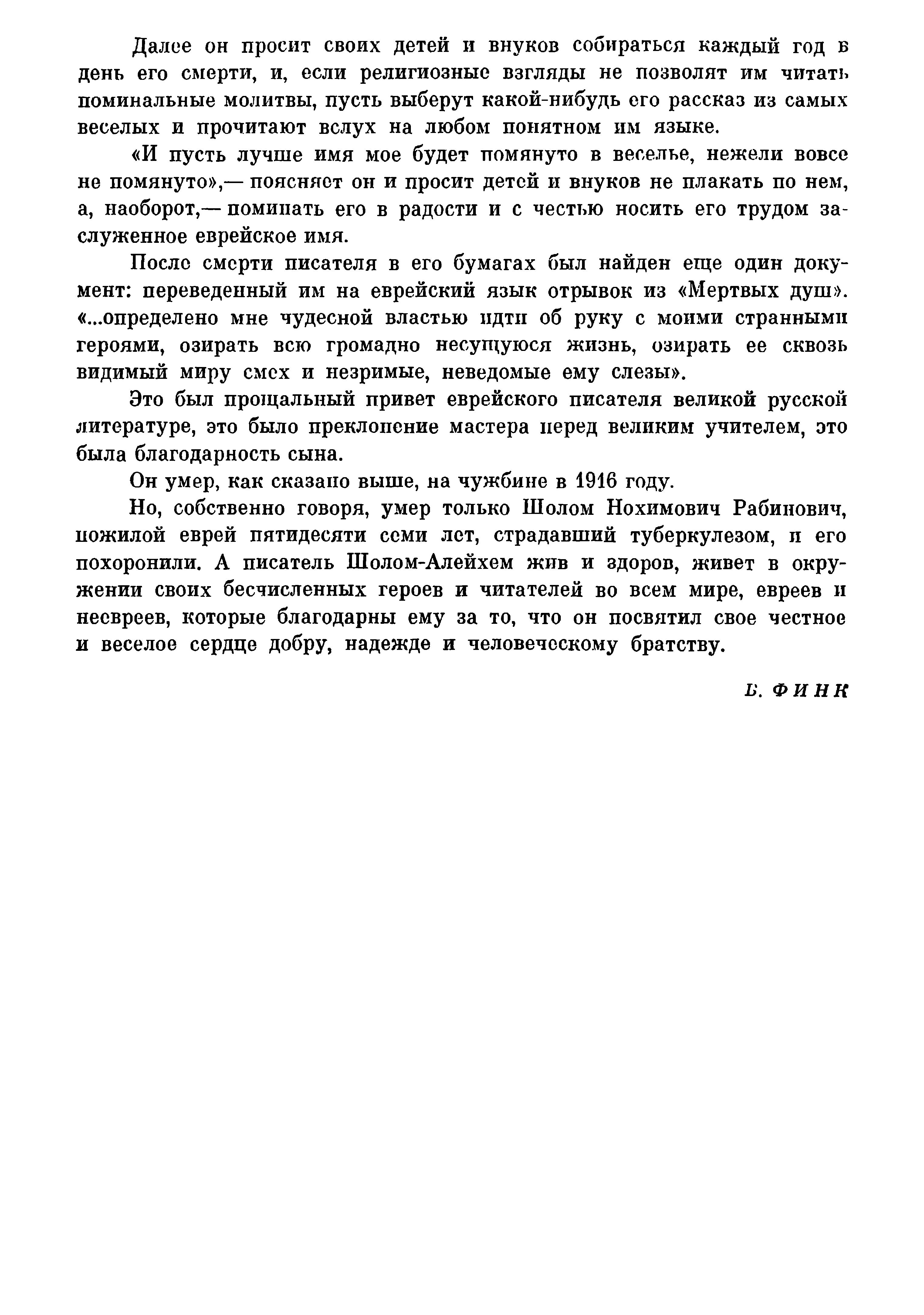 Далее он просит своих детей и внуков собираться каждый год в день его смерти, и, если религиозные взгляды не позволят им читать поминальные молитвы, пусть выберут какой-нибудь его рассказ из самых веселых и прочитают вслух на любом понятном им языке.

«И пусть лучше имя мое будет помянуто в веселье, нежели вовсе не помянуто»,— поясняет он и просит детей и внуков не плакать по нем, а, наоборот,— поминать его в радости и с честью носить его трудом заслуженное еврейское имя.

После смерти писателя в его бумагах был найден еще один документ: переведенный им на еврейский язык отрывок из «Мертвых душ». «...определено мне чудесной властью идти об руку с моими странными героями, озирать всю громадно несущуюся жизнь, озирать ее сквозь видимый миру смех и незримые, неведомые ему слезы».

Это был прощальный привет еврейского писателя великой русской литературе, это было преклонение мастера перед великим учителем, это была благодарность сына.

Он умер, как сказано выше, на чужбине в 1916 году.

Но, собственно говоря, умер только Шолом Нохимович Рабинович, пожилой еврей пятидесяти семи лет, страдавший туберкулезом, и его похоронили. А писатель Шолом-Алейхем жив и здоров, живет в окружении своих бесчисленных героев и читателей во всем мире, евреев и неевреев, которые благодарны ему за то, что он посвятил свое честное и веселое сердце добру, надежде и человеческому братству.

Б. ФИНК